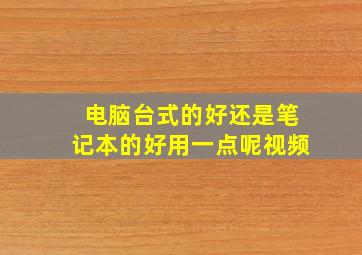 电脑台式的好还是笔记本的好用一点呢视频